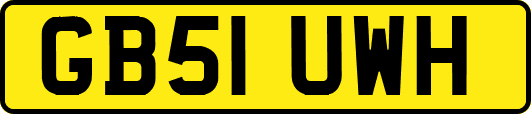 GB51 UWH